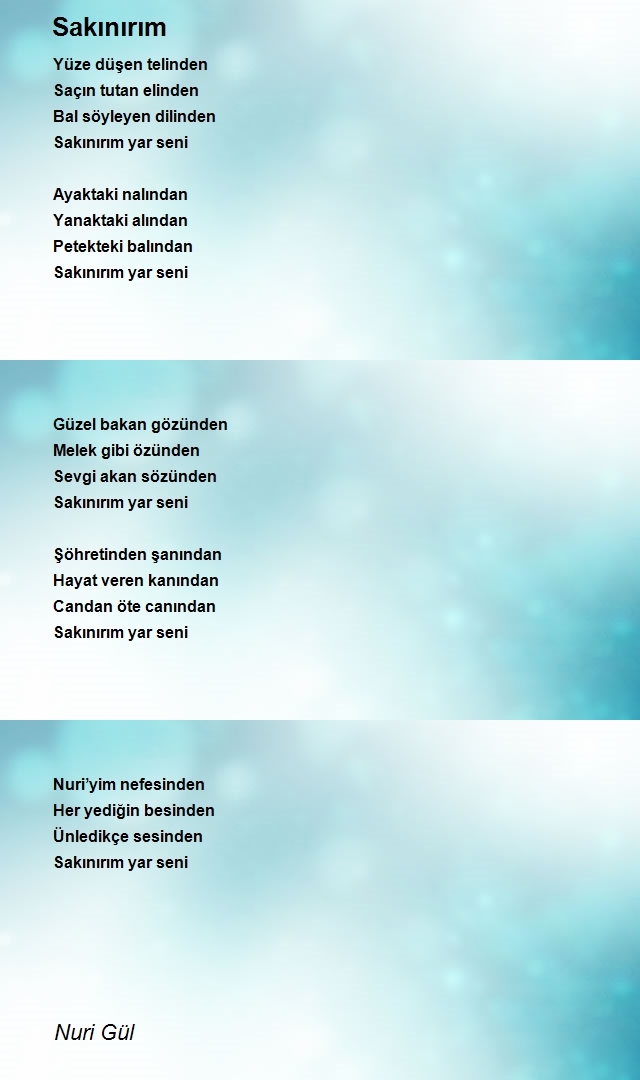 Sakınırım

Yüze düşen telinden
Saçın tutan elinden
Bal söyleyen dilinden
Sakınırım yar seni

Ayaktaki nalından
Yanaktaki alından
Petekteki balından
Sakınırım yar seni

Güzel bakan gözünden
Melek gibi özünden
Sevgi akan sözünden
Sakınırım yar seni

Şöhretinden şanından
Hayat veren kanından
Candan öte canından
Sakınırım yar seni

Nuri'yim nefesinden
Her yediğin besinden
Ünledikçe sesinden
Sakınırım yar seni

Nuri Gül